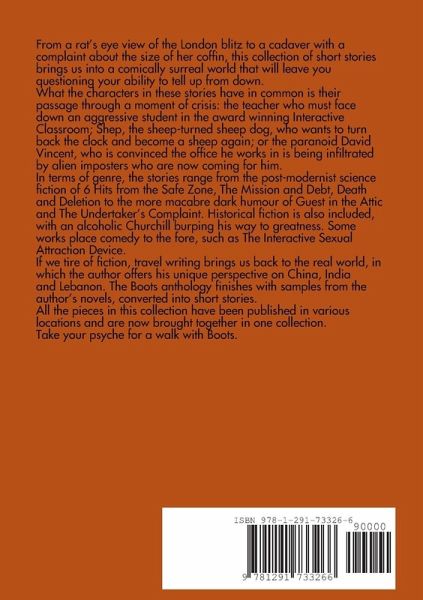 From a rat's eye view of the London blitz to a cadaver with a complaint about the size of her coffin, this collection of short stories brings us into a comically surreal world that will leave you questioning your ability to tell up from down.
What the characters in these stories have in common is their passage through a moment of crisis: the teacher who must face down an aggressive student in the award winning Interactive Classroom; Shep, the sheep-turned sheep dog, who wants to turn back the clock and become a sheep again; or the paranoid David Vincent, who is convinced the office he works in is being infiltrated by alien imposters who are now coming for him.
In terms of genre, the stories range from the post-modernist science fiction of 6 Hits from the Safe Zone, The Mission and Debt, Death and Deletion to the more macabre dark humour of Guest in the Attic and The Undertaker's Complaint. Historical fiction is also included, with an alcoholic Churchill burping his way to greatness. Some works place comedy to the fore, such as The Interactive Sexual Attraction Device.
If we tire of fiction, travel writing brings us back to the real world, in which the author offers his unique perspective on China, India and Lebanon. The Boots anthology finishes with samples from the author's novels, converted into short stories.
All the pieces in this collection have been published in various locations and are now brought together in one collection.
Take your psyche for a walk with Boots.

ISBN 978-1-291-73326-6
90000
9 781291 733266